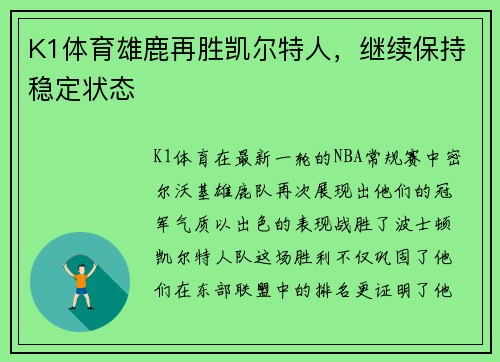 K1体育雄鹿再胜凯尔特人，继续保持稳定状态

K1体育在最新一轮的NBA常规赛中密尔沃基雄鹿队再次展现出他们的冠军气质以出色的表现战胜了波士顿凯尔特人队这场胜利不仅巩固了他们在东部联盟中的排名更证明了他